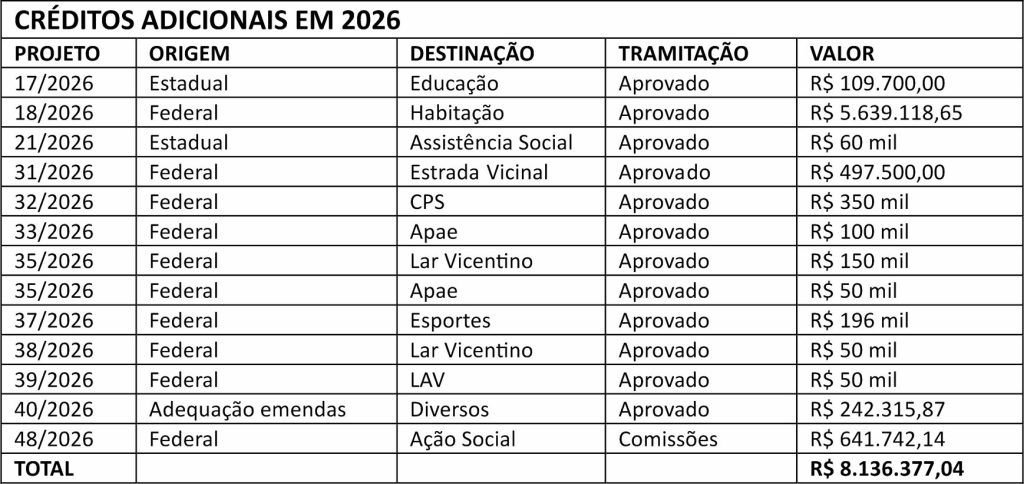 CRÉDITOS ADICIONAIS EM 2026

| PROJETO | ORIGEM | DESTINAÇÃO | TRAMITAÇÃO | VALOR |
|---|---|---|---|---|
| 17/2026 | Estadual | Educação | Aprovado | R$ 109.700,00 |
| 18/2026 | Federal | Habitação | Aprovado | R$ 5.639.118,65 |
| 21/2026 | Estadual | Assistência Social | Aprovado | R$ 60 mil |
| 31/2026 | Federal | Estrada Vicinal | Aprovado | R$ 497.500,00 |
| 32/2026 | Federal | CPS | Aprovado | R$ 350 mil |
| 33/2026 | Federal | Apae | Aprovado | R$ 100 mil |
| 35/2026 | Federal | Lar Vicentino | Aprovado | R$ 150 mil |
| 35/2026 | Federal | Apae | Aprovado | R$ 50 mil |
| 37/2026 | Federal | Esportes | Aprovado | R$ 196 mil |
| 38/2026 | Federal | Lar Vicentino | Aprovado | R$ 50 mil |
| 39/2026 | Federal | LAV | Aprovado | R$ 50 mil |
| 40/2026 | Adequação emendas | Diversos | Aprovado | R$ 242.315,87 |
| 48/2026 | Federal | Ação Social | Comissões | R$ 641.742,14 |
| TOTAL | | | | R$ 8.136.377,04 |